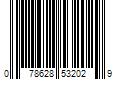 0 78628 53202 9